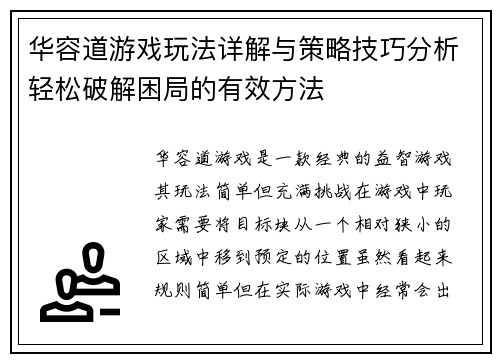 华容道游戏玩法详解与策略技巧分析轻松破解困局的有效方法

华容道游戏是一款经典的益智游戏其玩法简单但充满挑战在游戏中玩家需要将目标块从一个相对狭小的区域中移到预定的位置虽然看起来规则简单但在实际游戏中经常会出